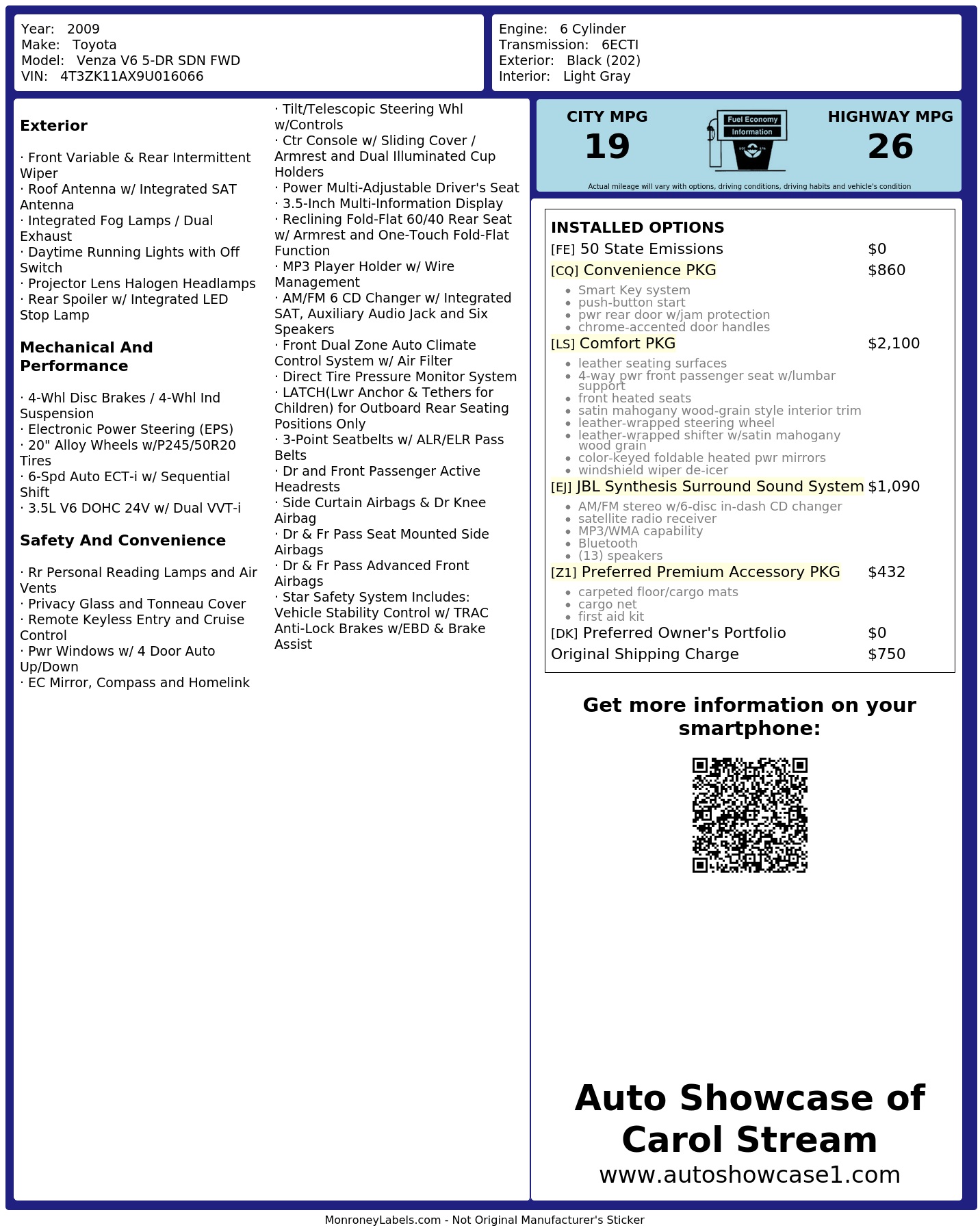 Year: 2009
Make: Toyota
Model: Venza V6 5-DR SDN FWD
VIN: 4T3ZK11AX9U016066

Engine: 6 Cylinder
Transmission: 6ECTI
Exterior: Black (202)
Interior: Light Gray

**Exterior**

· Front Variable & Rear Intermittent Wiper
· Roof Antenna w/ Integrated SAT Antenna
· Integrated Fog Lamps / Dual Exhaust
· Daytime Running Lights with Off Switch
· Projector Lens Halogen Headlamps
· Rear Spoiler w/ Integrated LED Stop Lamp

**Mechanical And Performance**

· 4-Whl Disc Brakes / 4-Whl Ind Suspension
· Electronic Power Steering (EPS)
· 20" Alloy Wheels w/P245/50R20 Tires
· 6-Spd Auto ECT-i w/ Sequential Shift
· 3.5L V6 DOHC 24V w/ Dual VVT-i

**Safety And Convenience**

· Rr Personal Reading Lamps and Air Vents
· Privacy Glass and Tonneau Cover
· Remote Keyless Entry and Cruise Control
· Pwr Windows w/ 4 Door Auto Up/Down
· EC Mirror, Compass and Homelink
· Tilt/Telescopic Steering Whl w/Controls
· Ctr Console w/ Sliding Cover / Armrest and Dual Illuminated Cup Holders
· Power Multi-Adjustable Driver's Seat
· 3.5-Inch Multi-Information Display
· Reclining Fold-Flat 60/40 Rear Seat w/ Armrest and One-Touch Fold-Flat Function
· MP3 Player Holder w/ Wire Management
· AM/FM 6 CD Changer w/ Integrated SAT, Auxiliary Audio Jack and Six Speakers
· Front Dual Zone Auto Climate Control System w/ Air Filter
· Direct Tire Pressure Monitor System
· LATCH(Lwr Anchor & Tethers for Children) for Outboard Rear Seating Positions Only
· 3-Point Seatbelts w/ ALR/ELR Pass Belts
· Dr and Front Passenger Active Headrests
· Side Curtain Airbags & Dr Knee Airbag
· Dr & Fr Pass Seat Mounted Side Airbags
· Dr & Fr Pass Advanced Front Airbags
· Star Safety System Includes: Vehicle Stability Control w/ TRAC Anti-Lock Brakes w/EBD & Brake Assist

CITY MPG
19
Fuel Economy
Information
HIGHWAY MPG
26
Actual mileage will vary with options, driving conditions, driving habits and vehicle's condition

INSTALLED OPTIONS
[FE] 50 State Emissions $0
[CQ] Convenience PKG $860
- Smart Key system
- push-button start
- pwr rear door w/jam protection
- chrome-accented door handles
[LS] Comfort PKG $2,100
- leather seating surfaces
- 4-way pwr front passenger seat w/lumbar support
- front heated seats
- satin mahogany wood-grain style interior trim
- leather-wrapped steering wheel
- leather-wrapped shifter w/satin mahogany wood grain
- color-keyed foldable heated pwr mirrors
- windshield wiper de-icer
[EJ] JBL Synthesis Surround Sound System $1,090
- AM/FM stereo w/6-disc in-dash CD changer
- satellite radio receiver
- MP3/WMA capability
- Bluetooth
- (13) speakers
[Z1] Preferred Premium Accessory PKG $432
- carpeted floor/cargo mats
- cargo net
- first aid kit
[DK] Preferred Owner's Portfolio $0
Original Shipping Charge $750

Get more information on your smartphone:

Auto Showcase of Carol Stream
www.autoshowcase1.com

MonroneyLabels.com - Not Original Manufacturer's Sticker